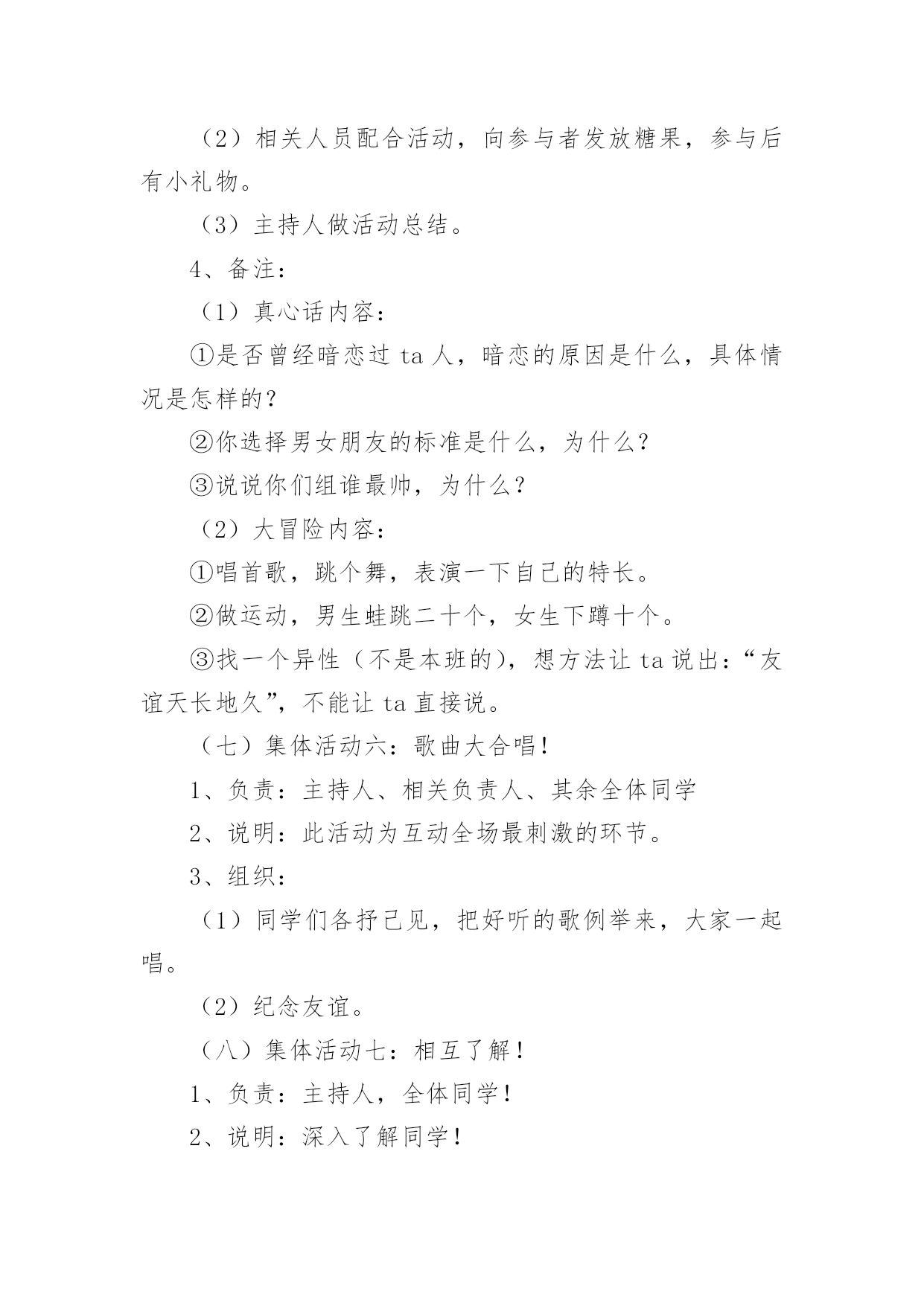 （2）相关人员配合活动，向参与者发放糖果，参与后有小礼物。

（3）主持人做活动总结。

4、备注：

（1）真心话内容：

①是否曾经暗恋过 ta 人，暗恋的原因是什么，具体情况是怎样的？

②你选择男女朋友的标准是什么，为什么？

③说说你们组谁最帅，为什么？

（2）大冒险内容：

①唱首歌，跳个舞，表演一下自己的特长。

②做运动，男生蛙跳二十个，女生下蹲十个。

③找一个异性（不是本班的），想方法让 ta 说出：“友谊天长地久”，不能让 ta 直接说。

（七）集体活动六：歌曲大合唱！

1、负责：主持人、相关负责人、其余全体同学

2、说明：此活动为互动全场最刺激的环节。

3、组织：

（1）同学们各抒己见，把好听的歌例举来，大家一起唱。

（2）纪念友谊。

（八）集体活动七：相互了解！

1、负责：主持人，全体同学！

2、说明：深入了解同学！